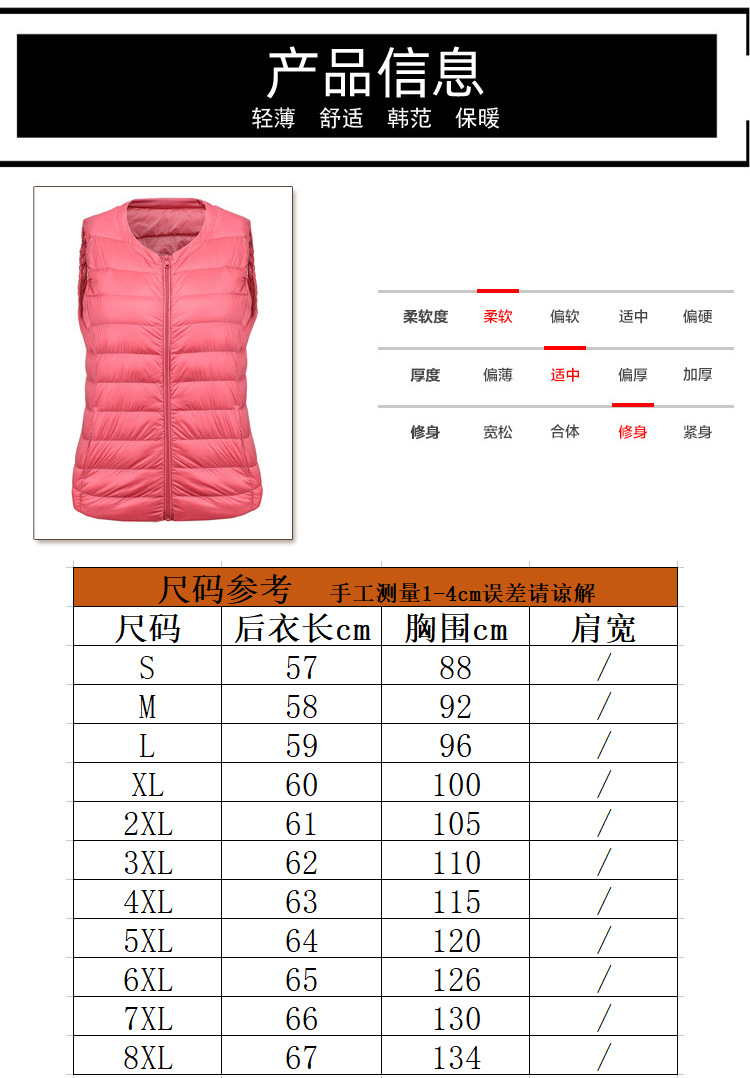 产品信息
轻薄 舒适 韩范 保暖

柔软度 柔软 偏软 适中 偏硬
厚度 偏薄 适中 偏厚 加厚
修身 宽松 合体 修身 紧身

尺码参考 手工测量1-4cm误差请谅解

| 尺码 | 后衣长cm | 胸围cm | 肩宽 |
|---|---|---|---|
| S | 57 | 88 | / |
| M | 58 | 92 | / |
| L | 59 | 96 | / |
| XL | 60 | 100 | / |
| 2XL | 61 | 105 | / |
| 3XL | 62 | 110 | / |
| 4XL | 63 | 115 | / |
| 5XL | 64 | 120 | / |
| 6XL | 65 | 126 | / |
| 7XL | 66 | 130 | / |
| 8XL | 67 | 134 | / |